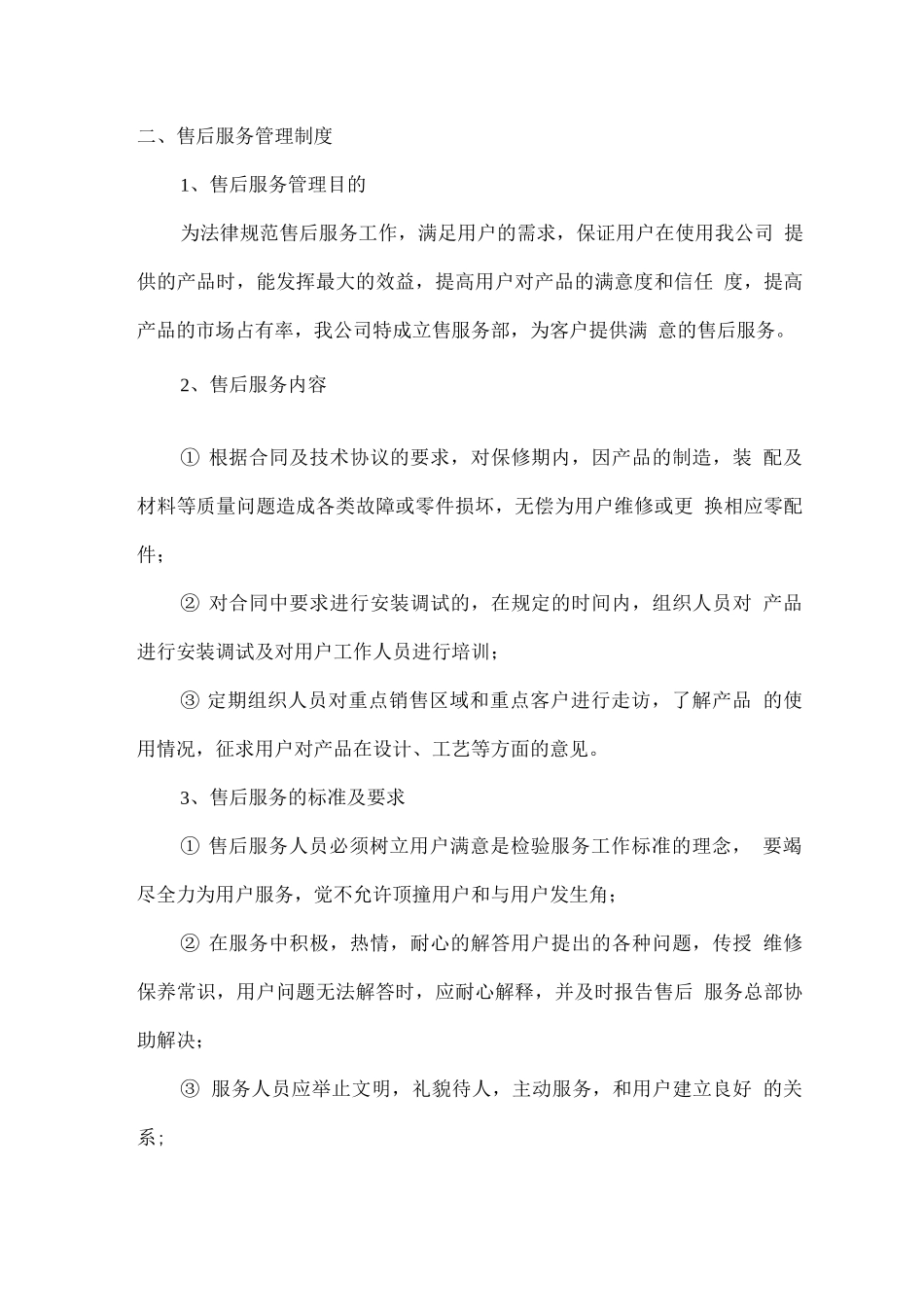 二、售后服务管理制度

1、售后服务管理目的

为法律规范售后服务工作，满足用户的需求，保证用户在使用我公司 提供的产品时，能发挥最大的效益，提高用户对产品的满意度和信任 度，提高产品的市场占有率，我公司特成立售服务部，为客户提供满 意的售后服务。

2、售后服务内容

① 根据合同及技术协议的要求，对保修期内，因产品的制造，装 配及材料等质量问题造成各类故障或零件损坏，无偿为用户维修或更 换相应零配件；

② 对合同中要求进行安装调试的，在规定的时间内，组织人员对 产品进行安装调试及对用户工作人员进行培训；

③ 定期组织人员对重点销售区域和重点客户进行走访，了解产品 的使用情况，征求用户对产品在设计、工艺等方面的意见。

3、售后服务的标准及要求

① 售后服务人员必须树立用户满意是检验服务工作标准的理念， 要竭尽全力为用户服务，觉不允许顶撞用户和与用户发生角；

② 在服务中积极，热情，耐心的解答用户提出的各种问题，传授 维修保养常识，用户问题无法解答时，应耐心解释，并及时报告售后 服务总部协助解决；

③ 服务人员应举止文明，礼貌待人，主动服务，和用户建立良好 的关系；